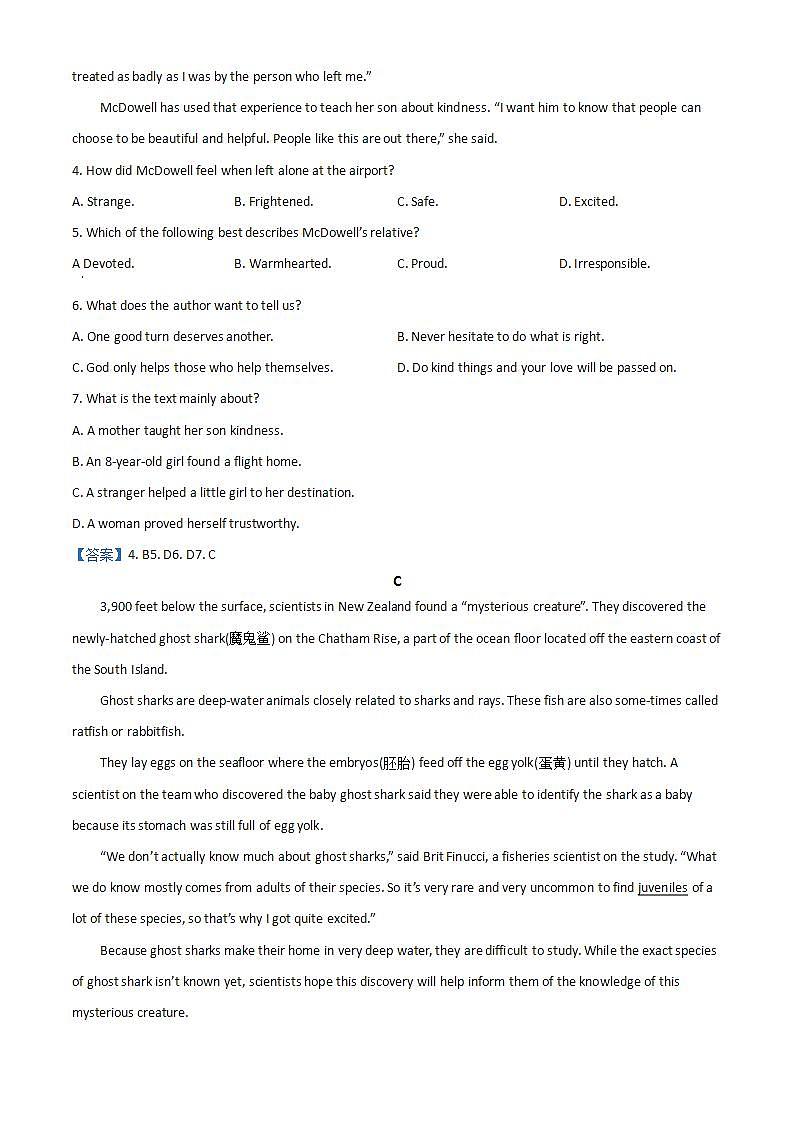 treated as badly as I was by the person who left me."

McDowell has used that experience to teach her son about kindness. "I want him to know that people can choose to be beautiful and helpful. People like this are out there," she said.

4. How did McDowell feel when left alone at the airport?

A. Strange.
B. Frightened.
C. Safe.
D. Excited.

5. Which of the following best describes McDowell's relative?

A Devoted.
B. Warmhearted.
C. Proud.
D. Irresponsible.

6. What does the author want to tell us?

A. One good turn deserves another.
B. Never hesitate to do what is right.
C. God only helps those who help themselves.
D. Do kind things and your love will be passed on.

7. What is the text mainly about?

A. A mother taught her son kindness.
B. An 8-year-old girl found a flight home.
C. A stranger helped a little girl to her destination.
D. A woman proved herself trustworthy.

【答案】4. B5. D6. D7. C

C

3,900 feet below the surface, scientists in New Zealand found a "mysterious creature". They discovered the newly-hatched ghost shark(魔鬼鲨) on the Chatham Rise, a part of the ocean floor located off the eastern coast of the South Island.

Ghost sharks are deep-water animals closely related to sharks and rays. These fish are also some-times called ratfish or rabbitfish.

They lay eggs on the seafloor where the embryos(胚胎) feed off the egg yolk(蛋黄) until they hatch. A scientist on the team who discovered the baby ghost shark said they were able to identify the shark as a baby because its stomach was still full of egg yolk.

"We don't actually know much about ghost sharks," said Brit Finucci, a fisheries scientist on the study. "What we do know mostly comes from adults of their species. So it's very rare and very uncommon to find juveniles of a lot of these species, so that's why I got quite excited."

Because ghost sharks make their home in very deep water, they are difficult to study. While the exact species of ghost shark isn't known yet, scientists hope this discovery will help inform them of the knowledge of this mysterious creature.